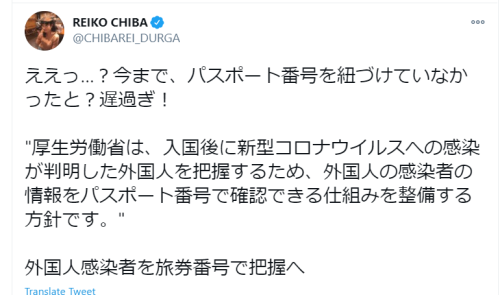 REIKO CHIBA
@CHIBAREI_DURGA

ええっ…？今まで、パスポート番号を紐づけていなかったと？遅過ぎ！

"厚生労働省は、入国後に新型コロナウイルスへの感染が判明した外国人を把握するため、外国人の感染者の情報をパスポート番号で確認できる仕組みを整備する方針です。"

外国人感染者を旅券番号で把握へ

Translate Tweet